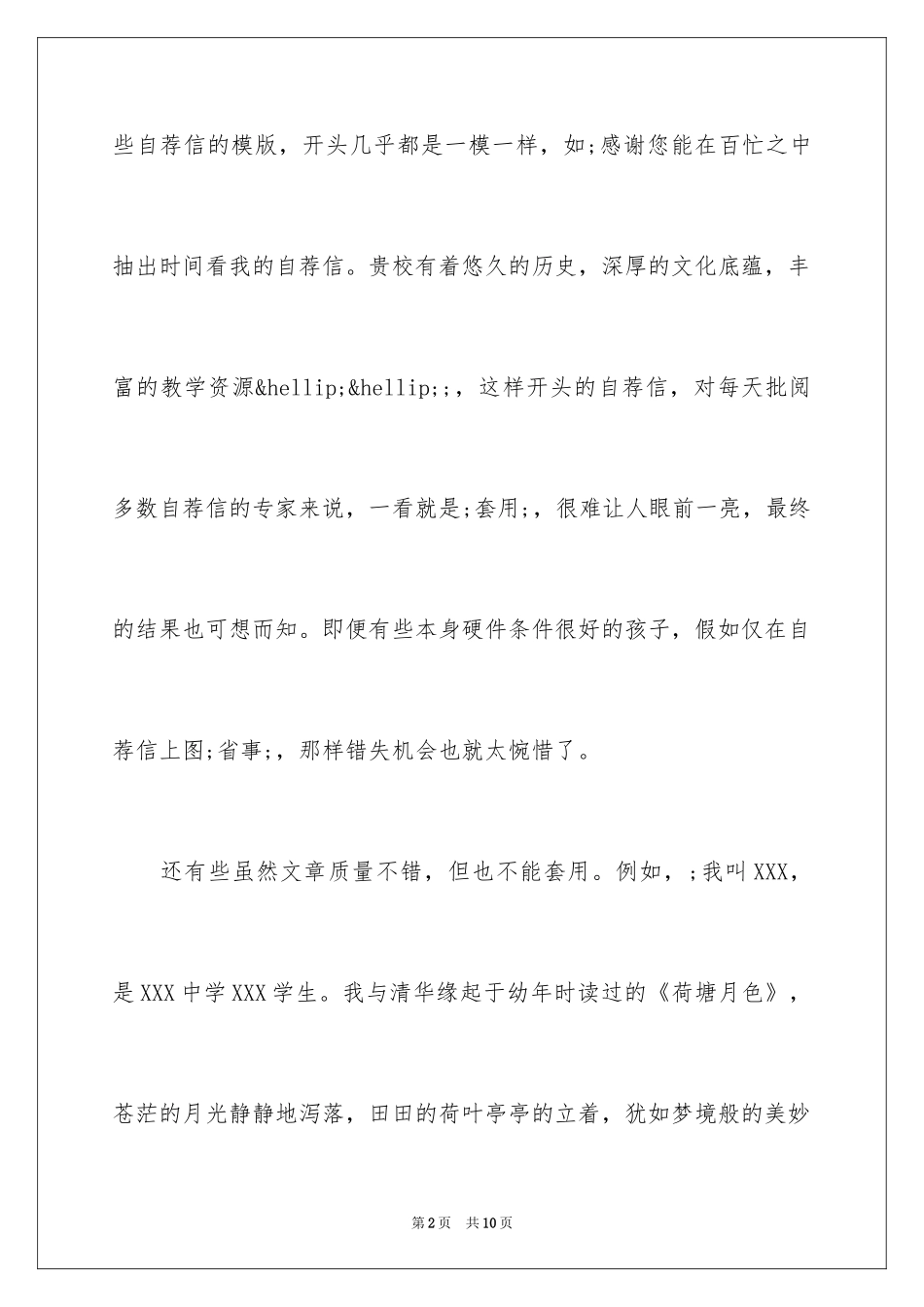 些自荐信的模版，开头几乎都是一模一样，如;感谢您能在百忙之中抽出时间看我的自荐信。贵校有着悠久的历史，深厚的文化底蕴，丰富的教学资源&hellip;&hellip;;，这样开头的自荐信，对每天批阅多数自荐信的专家来说，一看就是;套用;，很难让人眼前一亮，最终的结果也可想而知。即便有些本身硬件条件很好的孩子，假如仅在自荐信上图;省事;，那样错失机会也就太惋惜了。

还有些虽然文章质量不错，但也不能套用。例如，;我叫XXX，是XXX中学XXX学生。我与清华缘起于幼年时读过的《荷塘月色》，苍茫的月光静静地泻落，田田的荷叶亭亭的立着，犹如梦境般的美妙

第2页　共10页